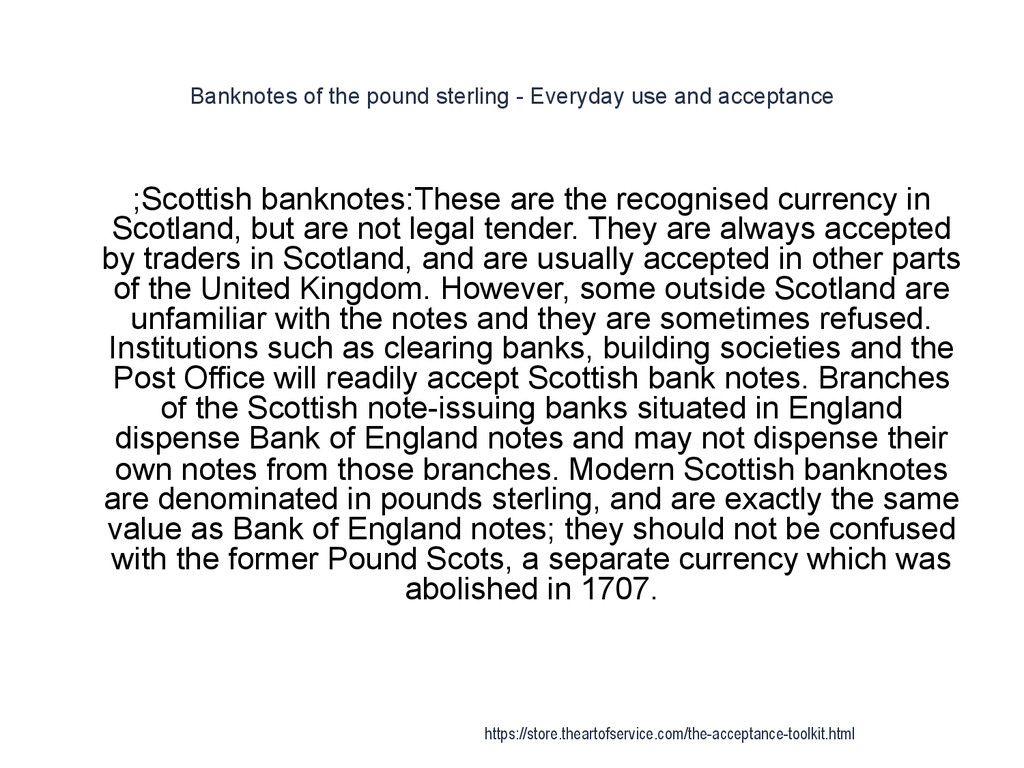 Banknotes of the pound sterling - Everyday use and acceptance

;Scottish banknotes:These are the recognised currency in Scotland, but are not legal tender. They are always accepted by traders in Scotland, and are usually accepted in other parts of the United Kingdom. However, some outside Scotland are unfamiliar with the notes and they are sometimes refused. Institutions such as clearing banks, building societies and the Post Office will readily accept Scottish bank notes. Branches of the Scottish note-issuing banks situated in England dispense Bank of England notes and may not dispense their own notes from those branches. Modern Scottish banknotes are denominated in pounds sterling, and are exactly the same value as Bank of England notes; they should not be confused with the former Pound Scots, a separate currency which was abolished in 1707.

https://store.theartofservice.com/the-acceptance-toolkit.html